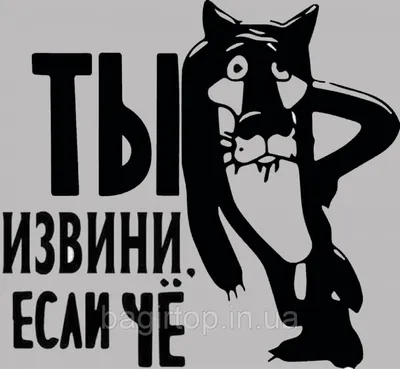 ТЫ
ИЗВИНИ,
ЕСЛИ ЧЁ

bagirtop.in.ua